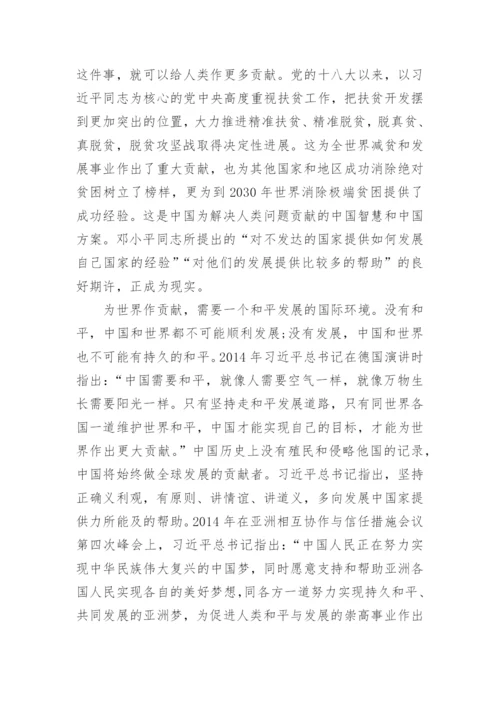 这件事，就可以给人类作更多贡献。党的十八大以来，以习近平同志为核心的党中央高度重视扶贫工作，把扶贫开发摆到更加突出的位置，大力推进精准扶贫、精准脱贫，脱真贫、真脱贫，脱贫攻坚战取得决定性进展。这为全世界减贫和发展事业作出了重大贡献，也为其他国家和地区成功消除绝对贫困树立了榜样，更为到2030年世界消除极端贫困提供了成功经验。这是中国为解决人类问题贡献的中国智慧和中国方案。邓小平同志所提出的“对不发达的国家提供如何发展自己国家的经验”“对他们的发展提供比较多的帮助”的良好期许，正成为现实。

为世界作贡献，需要一个和平发展的国际环境。没有和平，中国和世界都不可能顺利发展;没有发展，中国和世界也不可能有持久的和平。2014年习近平总书记在德国演讲时指出:“中国需要和平，就像人需要空气一样，就像万物生长需要阳光一样。只有坚持走和平发展道路，只有同世界各国一道维护世界和平，中国才能实现自己的目标，才能为世界作出更大贡献。”中国历史上没有殖民和侵略他国的记录，中国将始终做全球发展的贡献者。习近平总书记指出，坚持正确义利观，有原则、讲情谊、讲道义，多向发展中国家提供力所能及的帮助。2014年在亚洲相互协作与信任措施会议第四次峰会上，习近平总书记指出:“中国人民正在努力实现中华民族伟大复兴的中国梦，同时愿意支持和帮助亚洲各国人民实现各自的美好梦想，同各方一道努力实现持久和平、共同发展的亚洲梦，为促进人类和平与发展的崇高事业作出